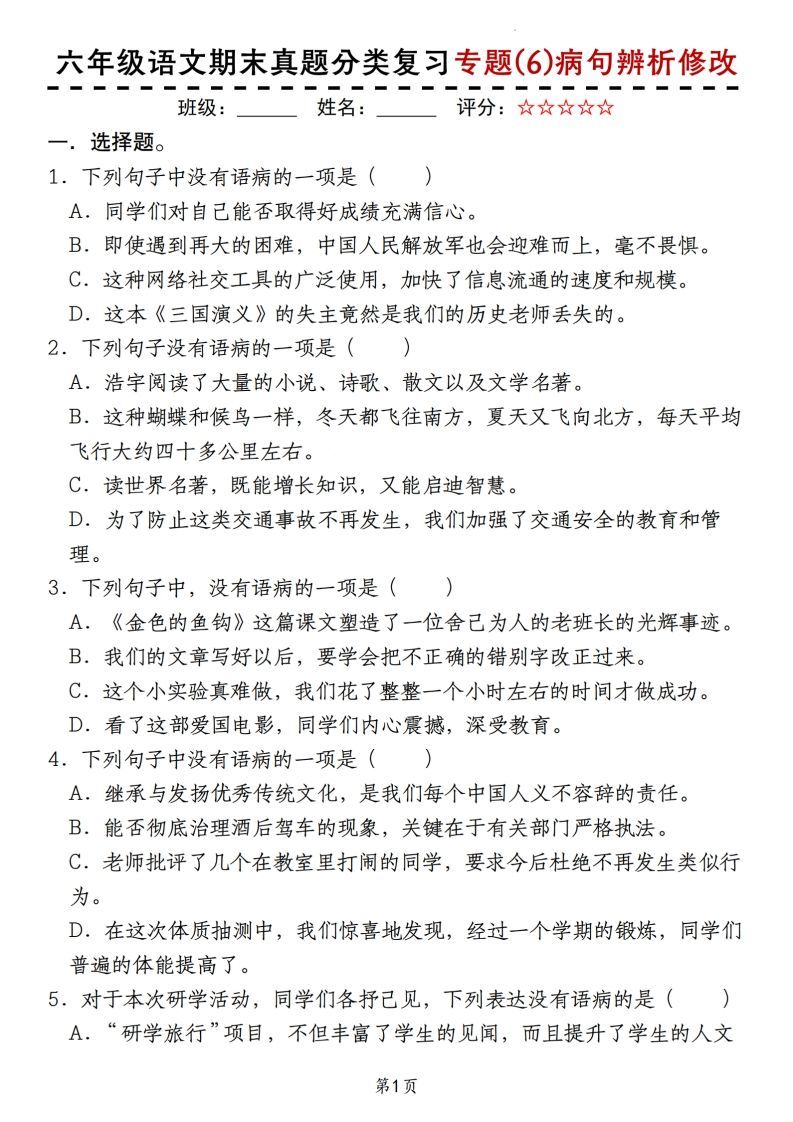 六年级语文期末真题分类复习专题(6)病句辨析修改

班级：______ 姓名：______ 评分：☆☆☆☆☆

一．选择题。

1．下列句子中没有语病的一项是（　　）

A．同学们对自己能否取得好成绩充满信心。

B．即使遇到再大的困难，中国人民解放军也会迎难而上，毫不畏惧。

C．这种网络社交工具的广泛使用，加快了信息流通的速度和规模。

D．这本《三国演义》的失主竟然是我们的历史老师丢失的。

2．下列句子没有语病的一项是（　　）

A．浩宇阅读了大量的小说、诗歌、散文以及文学名著。

B．这种蝴蝶和候鸟一样，冬天都飞往南方，夏天又飞向北方，每天平均飞行大约四十多公里左右。

C．读世界名著，既能增长知识，又能启迪智慧。

D．为了防止这类交通事故不再发生，我们加强了交通安全的教育和管理。

3．下列句子中，没有语病的一项是（　　）

A．《金色的鱼钩》这篇课文塑造了一位舍己为人的老班长的光辉事迹。

B．我们的文章写好以后，要学会把不正确的错别字改正过来。

C．这个小实验真难做，我们花了整整一个小时左右的时间才做成功。

D．看了这部爱国电影，同学们内心震撼，深受教育。

4．下列句子中没有语病的一项是（　　）

A．继承与发扬优秀传统文化，是我们每个中国人义不容辞的责任。

B．能否彻底治理酒后驾车的现象，关键在于有关部门严格执法。

C．老师批评了几个在教室里打闹的同学，要求今后杜绝不再发生类似行为。

D．在这次体质抽测中，我们惊喜地发现，经过一个学期的锻炼，同学们普遍的体能提高了。

5．对于本次研学活动，同学们各抒己见，下列表达没有语病的是（　　）

A．“研学旅行”项目，不但丰富了学生的见闻，而且提升了学生的人文

第1页